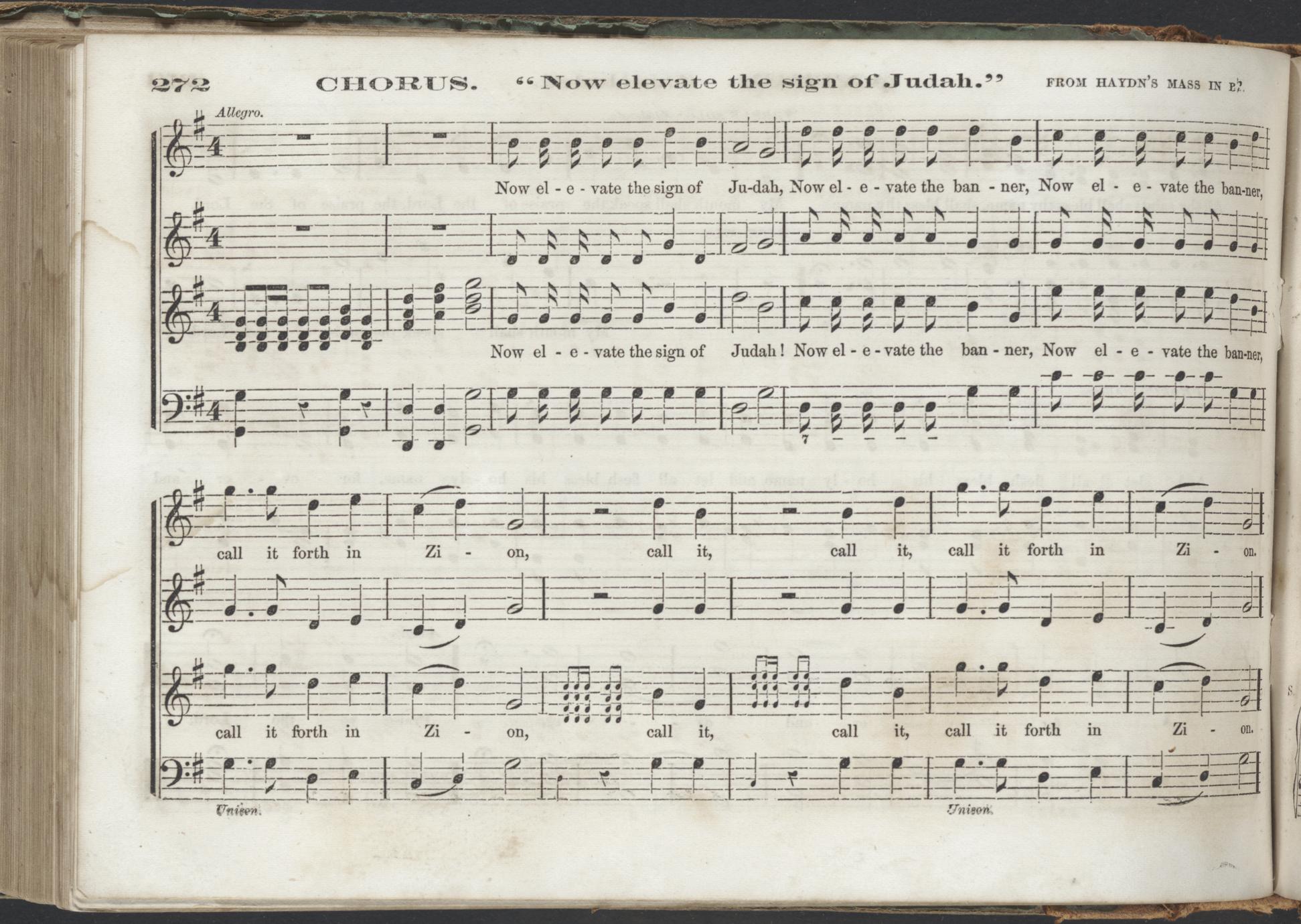 272 CHORUS. "Now elevate the sign of Judah." FROM HAYDN'S MASS IN B♭.

Allegro.

Now el - e - vate the sign of Ju-dah, Now el - e - vate the ban - ner, Now el - e - vate the ban-ner,

Now el - e - vate the sign of Judah! Now el - e - vate the ban - ner, Now el - e - vate the ban-ner,

call it forth in Zi - on, call it, call it, call it forth in Zi - on.

call it forth in Zi - on, call it, call it, call it forth in Zi - on.

Unison.

Unison.